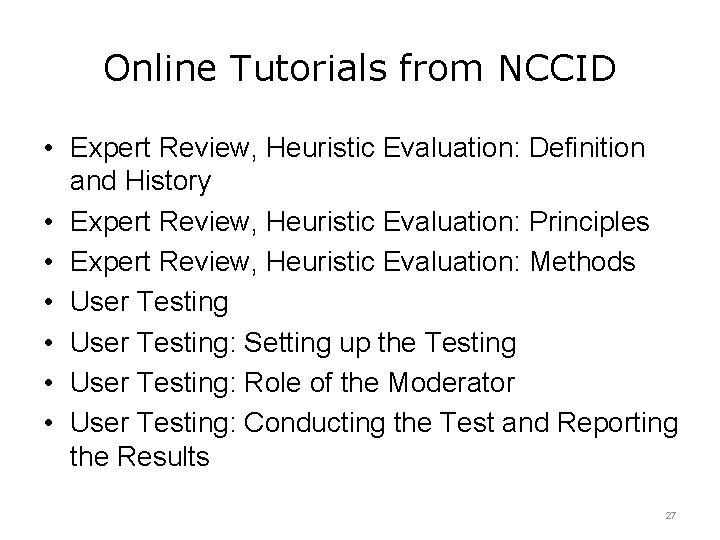 Online Tutorials from NCCID

• Expert Review, Heuristic Evaluation: Definition and History
• Expert Review, Heuristic Evaluation: Principles
• Expert Review, Heuristic Evaluation: Methods
• User Testing
• User Testing: Setting up the Testing
• User Testing: Role of the Moderator
• User Testing: Conducting the Test and Reporting the Results

27